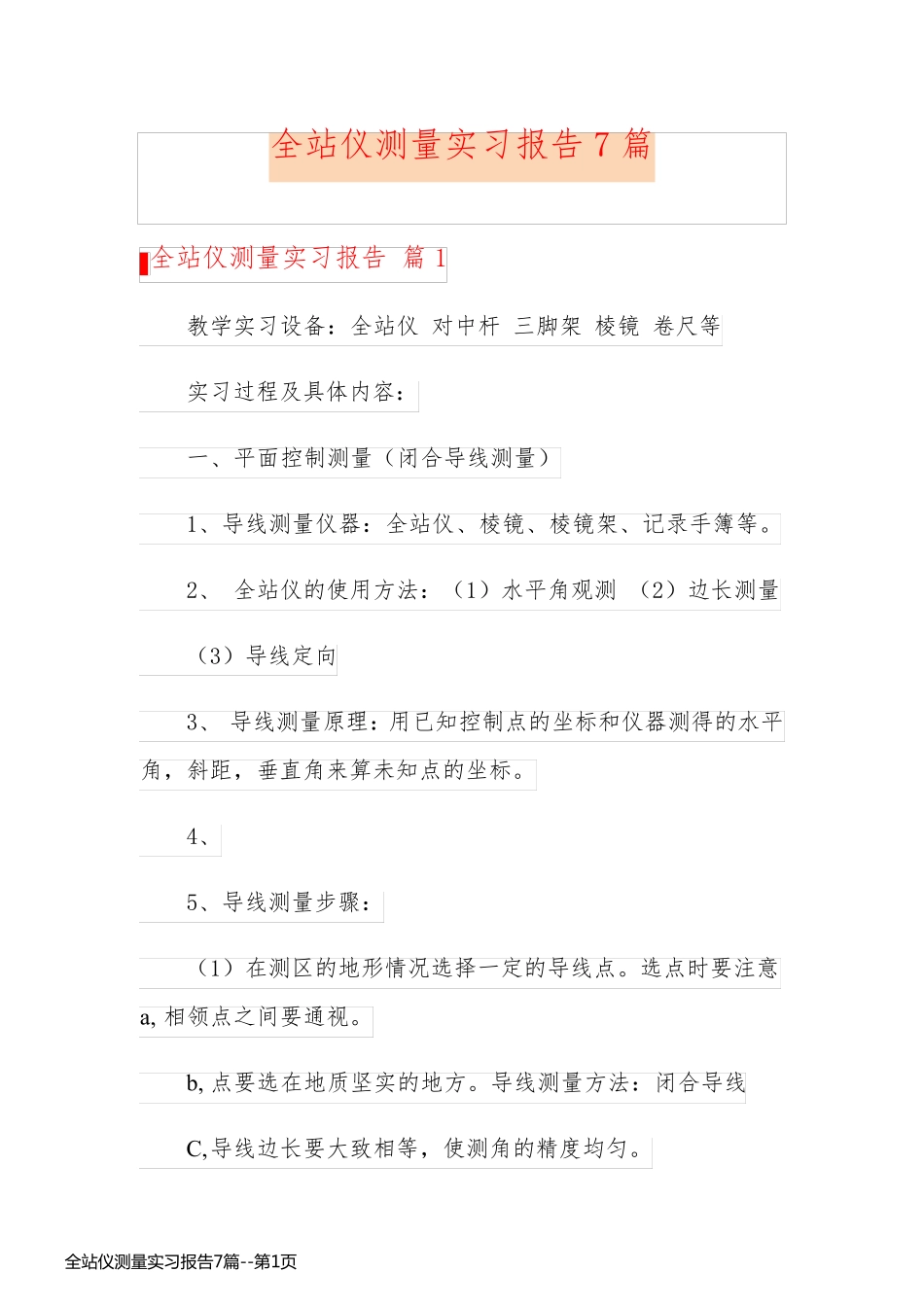 全站仪测量实习报告 7 篇

全站仪测量实习报告 篇 1

教学实习设备：全站仪 对中杆 三脚架 棱镜 卷尺等

实习过程及具体内容：

一、平面控制测量（闭合导线测量）

1、导线测量仪器：全站仪、棱镜、棱镜架、记录手簿等。

2、 全站仪的使用方法：（1）水平角观测 （2）边长测量 （3）导线定向

3、 导线测量原理：用已知控制点的坐标和仪器测得的水平角，斜距，垂直角来算未知点的坐标。

4、

5、导线测量步骤：

（1）在测区的地形情况选择一定的导线点。选点时要注意 a, 相领点之间要通视。

b, 点要选在地质坚实的地方。导线测量方法：闭合导线

C,导线边长要大致相等，使测角的精度均匀。

全站仪测量实习报告7篇--第1页